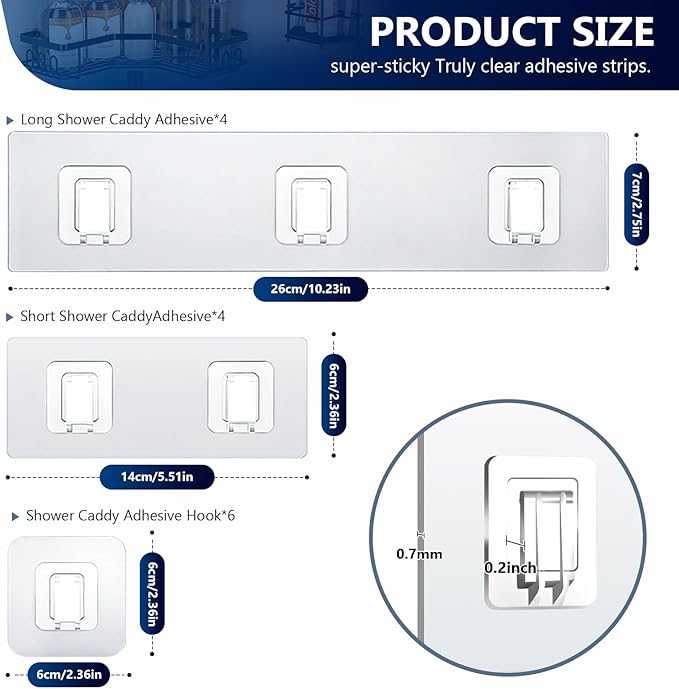 PRODUCT SIZE
super-sticky Truly clear adhesive strips.

Long Shower Caddy Adhesive*4

7cm/2.75in

26cm/10.23in

Short Shower CaddyAdhesive*4

6cm/2.36in

14cm/5.51in

Shower Caddy Adhesive Hook*6

6cm/2.36in

6cm/2.36in

0.7mm

0.2inch